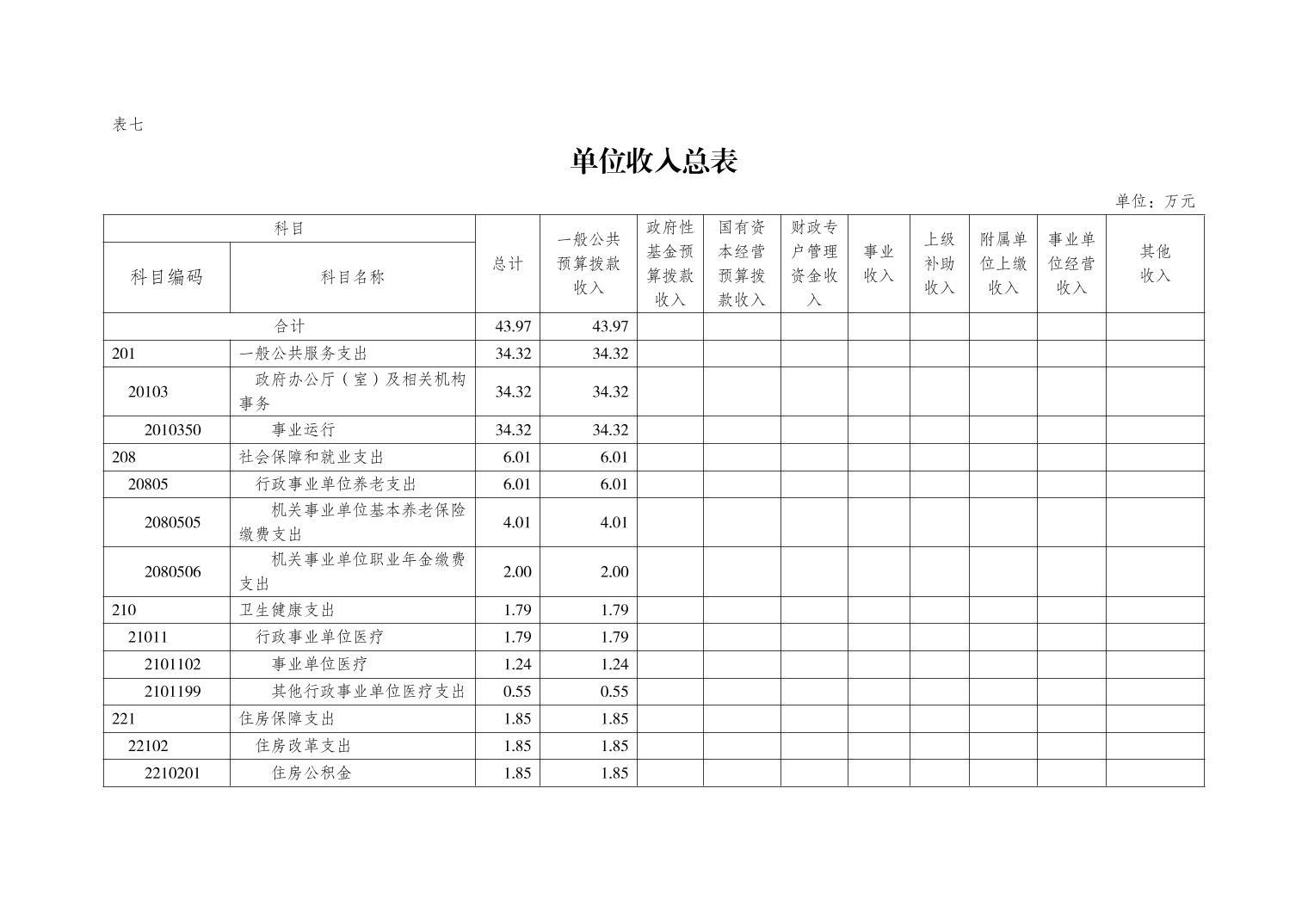 表七

单位收入总表

单位：万元

| 科目编码 | 科目名称 | 总计 | 一般公共预算拨款收入 | 政府性基金预算拨款收入 | 国有资本经营预算拨款收入 | 财政专户管理资金收入 | 事业收入 | 上级补助收入 | 附属单位上缴收入 | 事业单位经营收入 | 其他收入 |
|---|---|---|---|---|---|---|---|---|---|---|---|
| 合计 | | 43.97 | 43.97 | | | | | | | | |
| 201 | 一般公共服务支出 | 34.32 | 34.32 | | | | | | | | |
| 20103 | 政府办公厅（室）及相关机构事务 | 34.32 | 34.32 | | | | | | | | |
| 2010350 | 事业运行 | 34.32 | 34.32 | | | | | | | | |
| 208 | 社会保障和就业支出 | 6.01 | 6.01 | | | | | | | | |
| 20805 | 行政事业单位养老支出 | 6.01 | 6.01 | | | | | | | | |
| 2080505 | 机关事业单位基本养老保险缴费支出 | 4.01 | 4.01 | | | | | | | | |
| 2080506 | 机关事业单位职业年金缴费支出 | 2.00 | 2.00 | | | | | | | | |
| 210 | 卫生健康支出 | 1.79 | 1.79 | | | | | | | | |
| 21011 | 行政事业单位医疗 | 1.79 | 1.79 | | | | | | | | |
| 2101102 | 事业单位医疗 | 1.24 | 1.24 | | | | | | | | |
| 2101199 | 其他行政事业单位医疗支出 | 0.55 | 0.55 | | | | | | | | |
| 221 | 住房保障支出 | 1.85 | 1.85 | | | | | | | | |
| 22102 | 住房改革支出 | 1.85 | 1.85 | | | | | | | | |
| 2210201 | 住房公积金 | 1.85 | 1.85 | | | | | | | | |